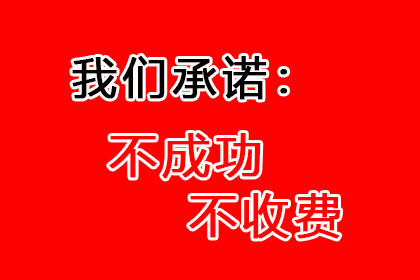 我们承诺：

不成功
不收费